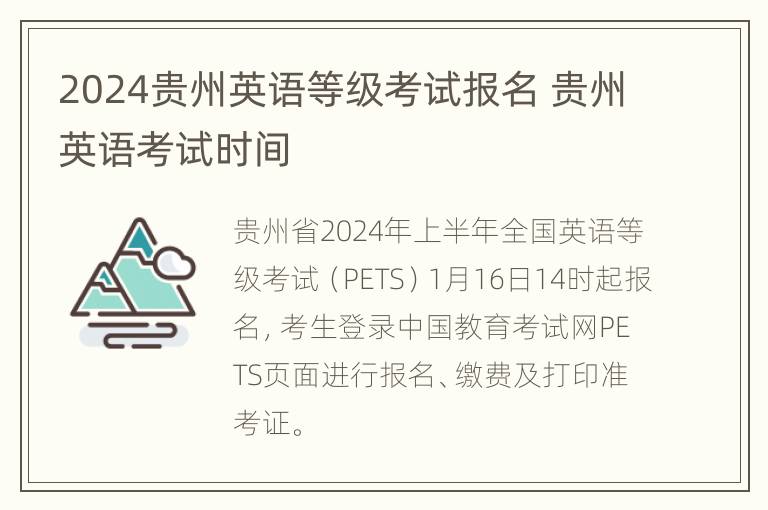 2024贵州英语等级考试报名 贵州英语考试时间

贵州省2024年上半年全国英语等级考试（PETS）1月16日14时起报名，考生登录中国教育考试网PETS页面进行报名、缴费及打印准考证。